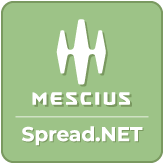 MESCIUS

Spread.NET